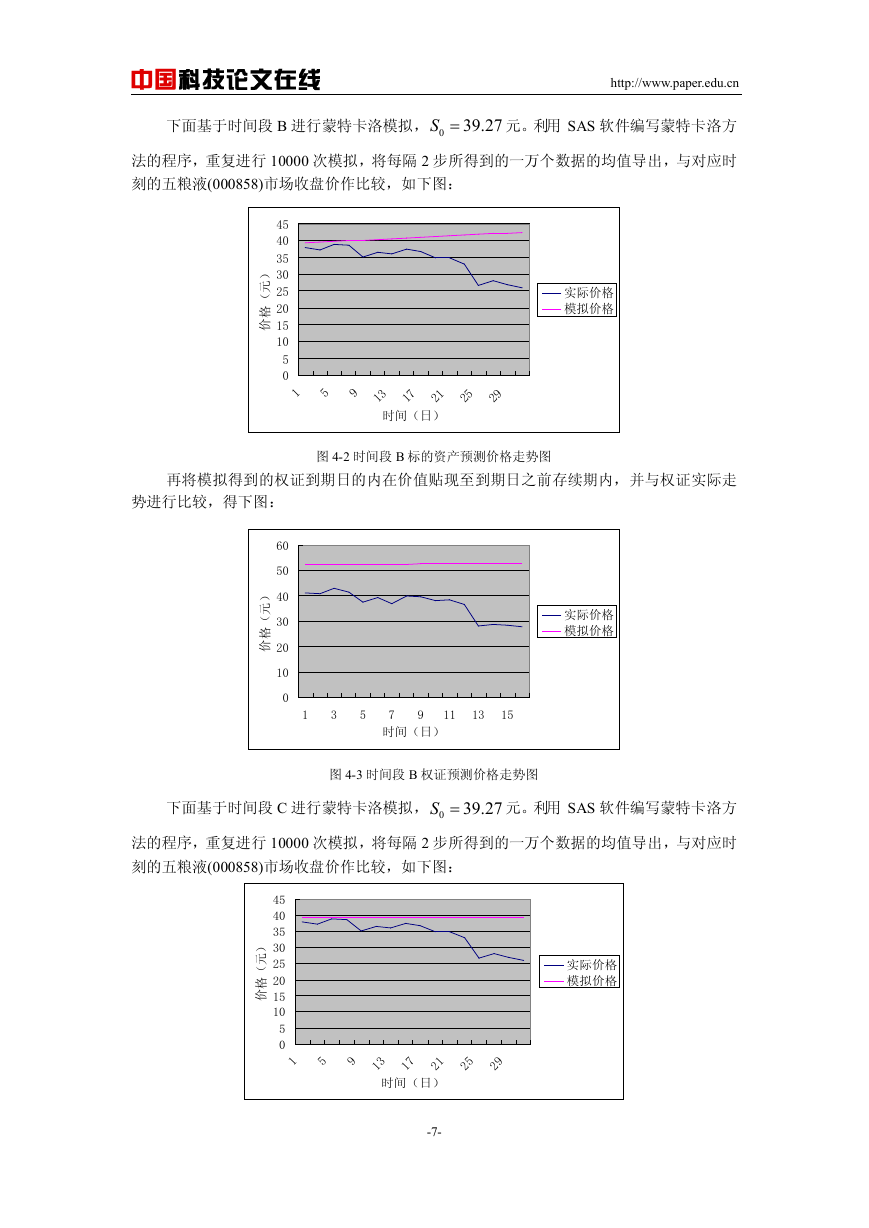 中国科技论文在线 http://www.paper.edu.cn

下面基于时间段 B 进行蒙特卡洛模拟，$S_0 = 39.27$ 元。利用 SAS 软件编写蒙特卡洛方法的程序，重复进行 10000 次模拟，将每隔 2 步所得到的一万个数据的均值导出，与对应时刻的五粮液(000858)市场收盘价作比较，如下图：

45
40
35
30
25
20
15
10
5
0
价格（元）
1 5 9 13 17 21 25 29
时间（日）
实际价格
模拟价格

图 4-2 时间段 B 标的资产预测价格走势图

再将模拟得到的权证到期日的内在价值贴现至到期日之前存续期内，并与权证实际走势进行比较，得下图：

60
50
40
30
20
10
0
价格（元）
1 3 5 7 9 11 13 15
时间（日）
实际价格
模拟价格

图 4-3 时间段 B 权证预测价格走势图

下面基于时间段 C 进行蒙特卡洛模拟，$S_0 = 39.27$ 元。利用 SAS 软件编写蒙特卡洛方法的程序，重复进行 10000 次模拟，将每隔 2 步所得到的一万个数据的均值导出，与对应时刻的五粮液(000858)市场收盘价作比较，如下图：

45
40
35
30
25
20
15
10
5
0
价格（元）
1 5 9 13 17 21 25 29
时间（日）
实际价格
模拟价格

-7-